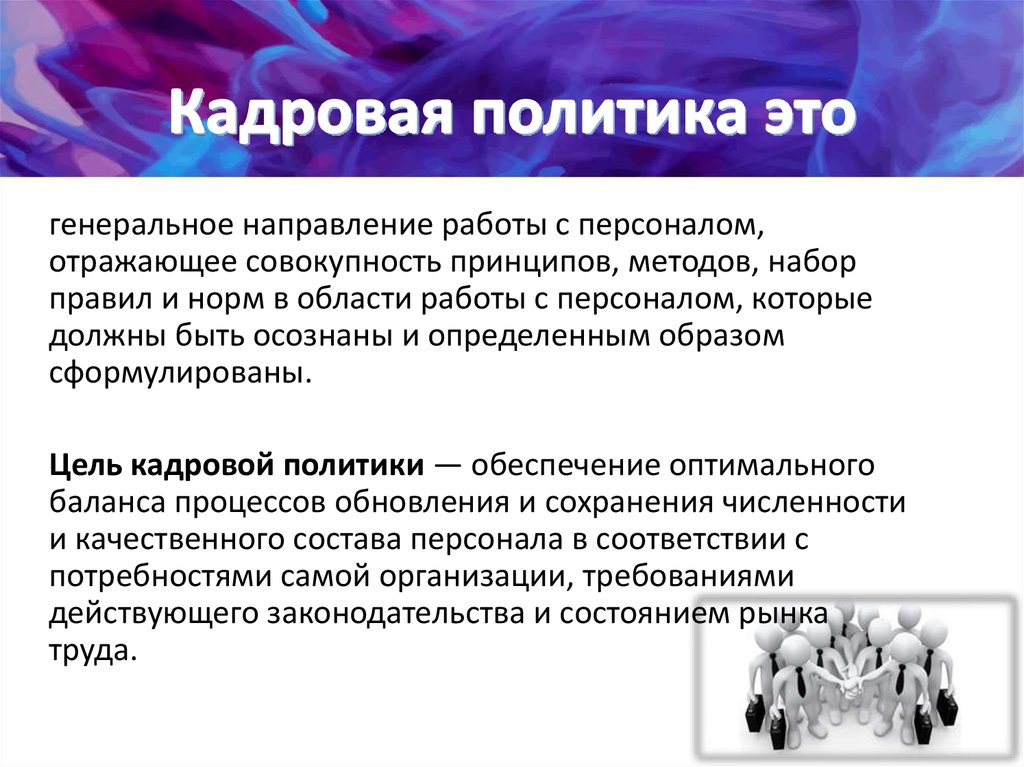 Кадровая политика это

генеральное направление работы с персоналом, отражающее совокупность принципов, методов, набор правил и норм в области работы с персоналом, которые должны быть осознаны и определенным образом сформулированы.

Цель кадровой политики — обеспечение оптимального баланса процессов обновления и сохранения численности и качественного состава персонала в соответствии с потребностями самой организации, требованиями действующего законодательства и состоянием рынка труда.